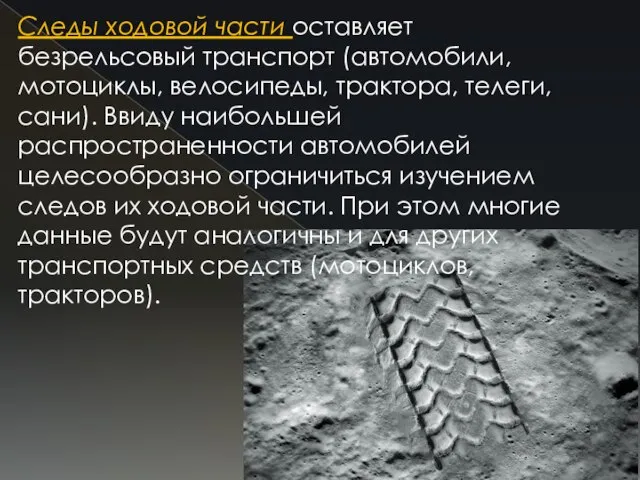 Следы ходовой части оставляет безрельсовый транспорт (автомобили, мотоциклы, велосипеды, трактора, телеги, сани). Ввиду наибольшей распространенности автомобилей целесообразно ограничиться изучением следов их ходовой части. При этом многие данные будут аналогичны и для других транспортных средств (мотоциклов, тракторов).